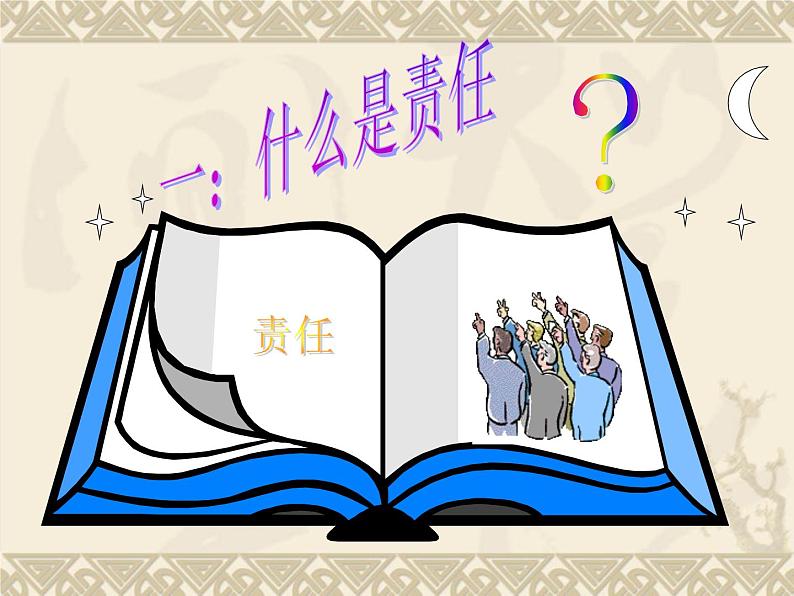 一：什么是责任

？

责任